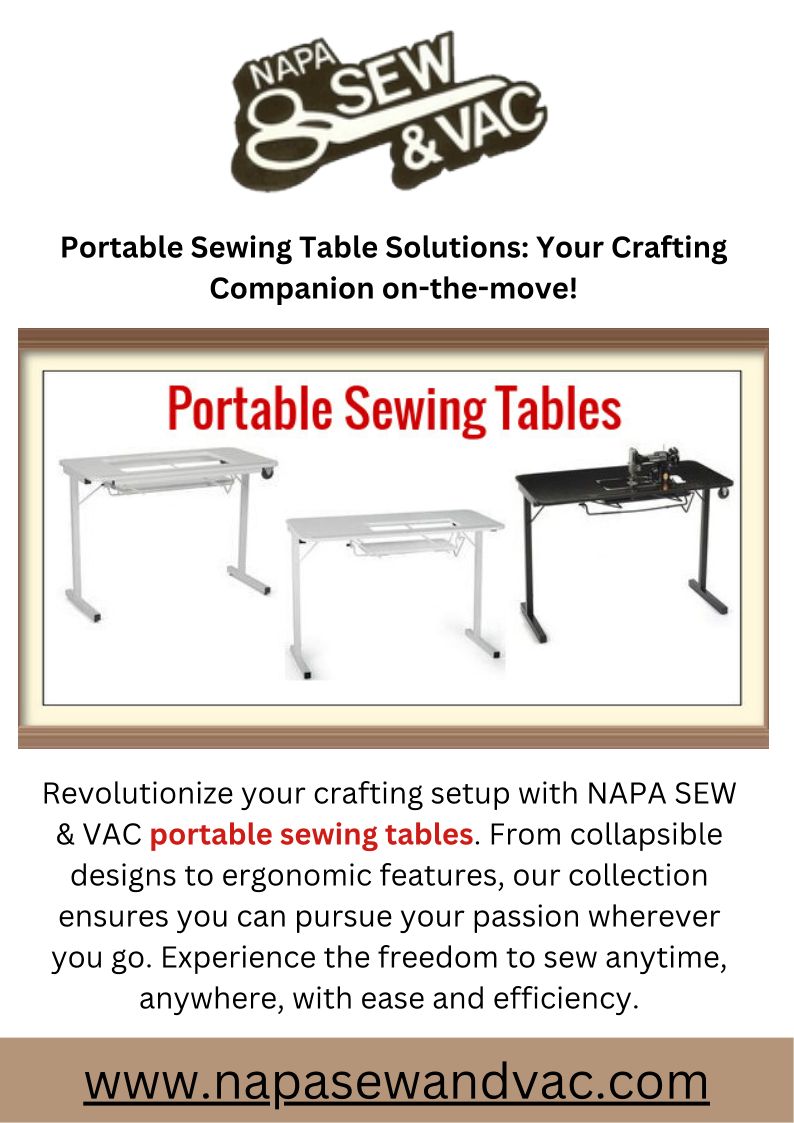 NAPA SEW & VAC

Portable Sewing Table Solutions: Your Crafting Companion on-the-move!

Portable Sewing Tables

Revolutionize your crafting setup with NAPA SEW & VAC portable sewing tables. From collapsible designs to ergonomic features, our collection ensures you can pursue your passion wherever you go. Experience the freedom to sew anytime, anywhere, with ease and efficiency.

www.napasewandvac.com